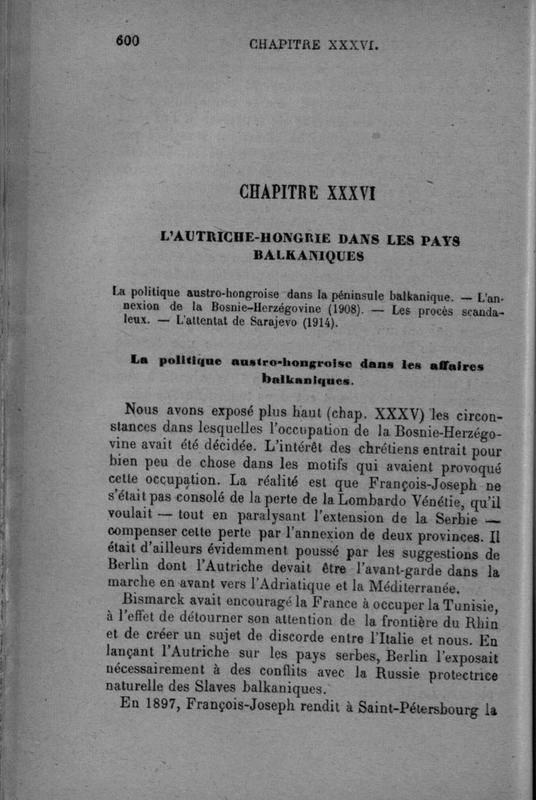 600 CHAPITRE XXXVI.

CHAPITRE XXXVI

L'AUTRICHE-HONGRIE DANS LES PAYS BALKANIQUES

La politique austro-hongroise dans la péninsule balkanique. — L'annexion de la Bosnie-Herzégovine (1908). — Les procès scandaleux. — L'attentat de Sarajevo (1914).

La politique austro-hongroise dans les affaires balkaniques.

Nous avons exposé plus haut (chap. XXXV) les circonstances dans lesquelles l'occupation de la Bosnie-Herzégovine avait été décidée. L'intérêt des chrétiens entrait pour bien peu de chose dans les motifs qui avaient provoqué cette occupation. La réalité est que François-Joseph ne s'était pas consolé de la perte de la Lombardo Vénétie, qu'il voulait — tout en paralysant l'extension de la Serbie — compenser cette perte par l'annexion de deux provinces. Il était d'ailleurs évidemment poussé par les suggestions de Berlin dont l'Autriche devait être l'avant-garde dans la marche en avant vers l'Adriatique et la Méditerranée.

Bismarck avait encouragé la France à occuper la Tunisie, à l'effet de détourner son attention de la frontière du Rhin et de créer un sujet de discorde entre l'Italie et nous. En lançant l'Autriche sur les pays serbes, Berlin l'exposait nécessairement à des conflits avec la Russie protectrice naturelle des Slaves balkaniques.

En 1897, François-Joseph rendit à Saint-Pétersbourg la